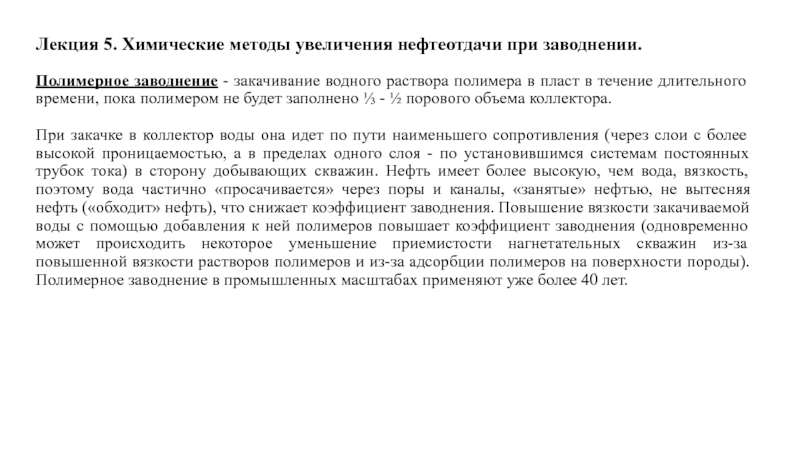 Лекция 5. Химические методы увеличения нефтеотдачи при заводнении.

Полимерное заводнение - закачивание водного раствора полимера в пласт в течение длительного времени, пока полимером не будет заполнено ⅓ - ½ порового объема коллектора.

При закачке в коллектор воды она идет по пути наименьшего сопротивления (через слои с более высокой проницаемостью, а в пределах одного слоя - по установившимся системам постоянных трубок тока) в сторону добывающих скважин. Нефть имеет более высокую, чем вода, вязкость, поэтому вода частично «просачивается» через поры и каналы, «занятые» нефтью, не вытесняя нефть («обходит» нефть), что снижает коэффициент заводнения. Повышение вязкости закачиваемой воды с помощью добавления к ней полимеров повышает коэффициент заводнения (одновременно может происходить некоторое уменьшение приемистости нагнетательных скважин из-за повышенной вязкости растворов полимеров и из-за адсорбции полимеров на поверхности породы). Полимерное заводнение в промышленных масштабах применяют уже более 40 лет.